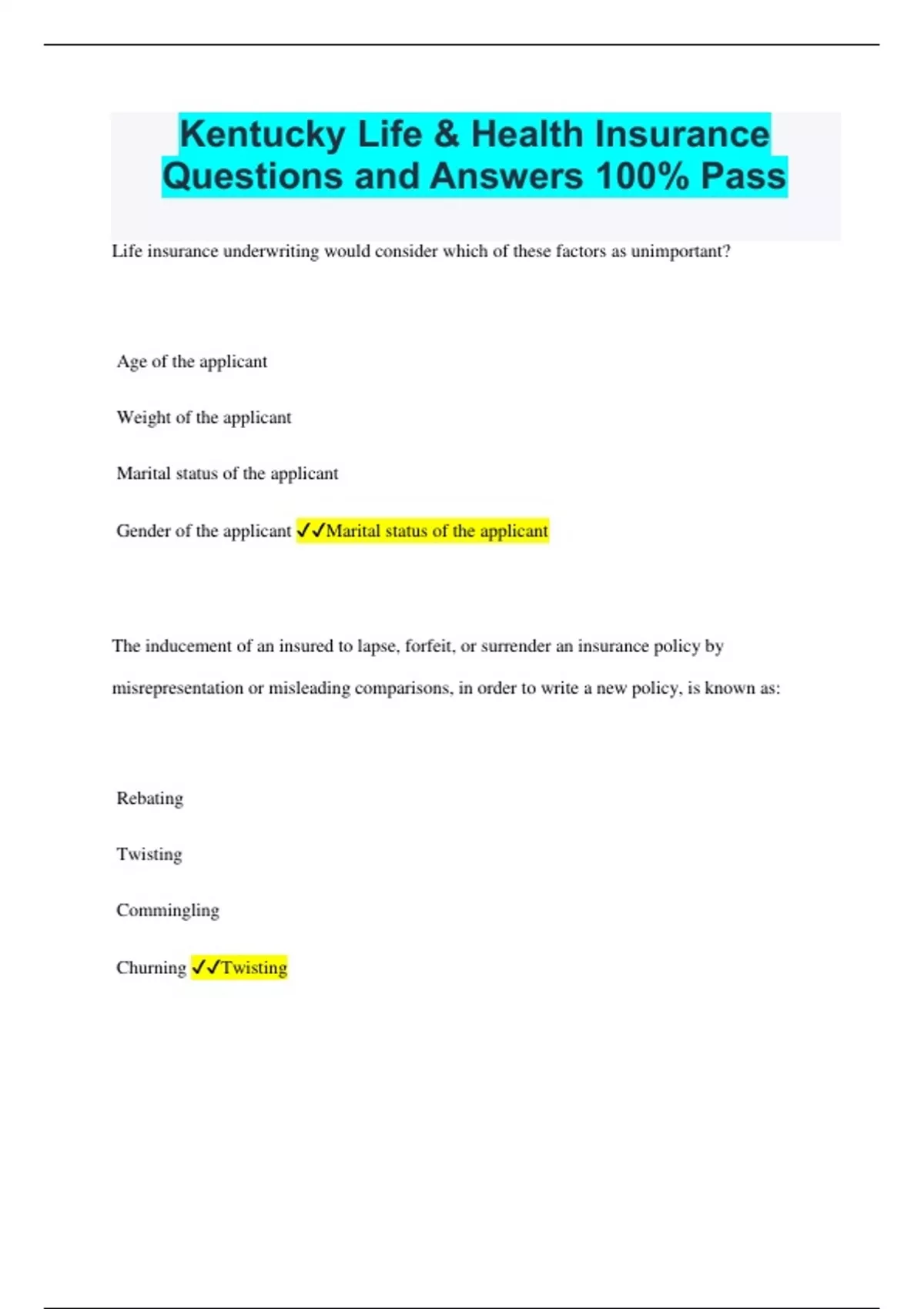 Kentucky Life & Health Insurance Questions and Answers 100% Pass

Life insurance underwriting would consider which of these factors as unimportant?

Age of the applicant

Weight of the applicant

Marital status of the applicant

Gender of the applicant ✓✓Marital status of the applicant

The inducement of an insured to lapse, forfeit, or surrender an insurance policy by misrepresentation or misleading comparisons, in order to write a new policy, is known as:

Rebating

Twisting

Commingling

Churning ✓✓Twisting